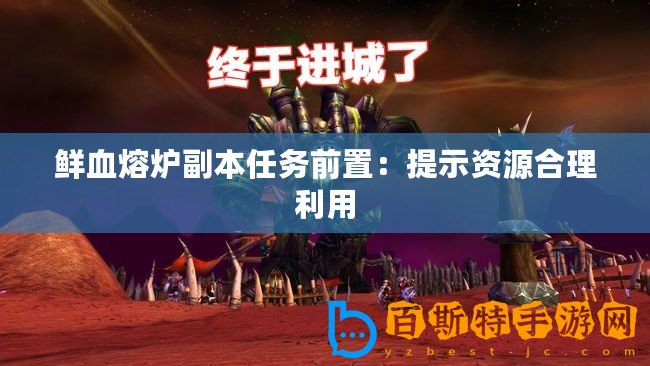 终于进城了

鲜血熔炉副本任务前置：提示资源合理利用

百斯特手游网
yzbest-jc.com